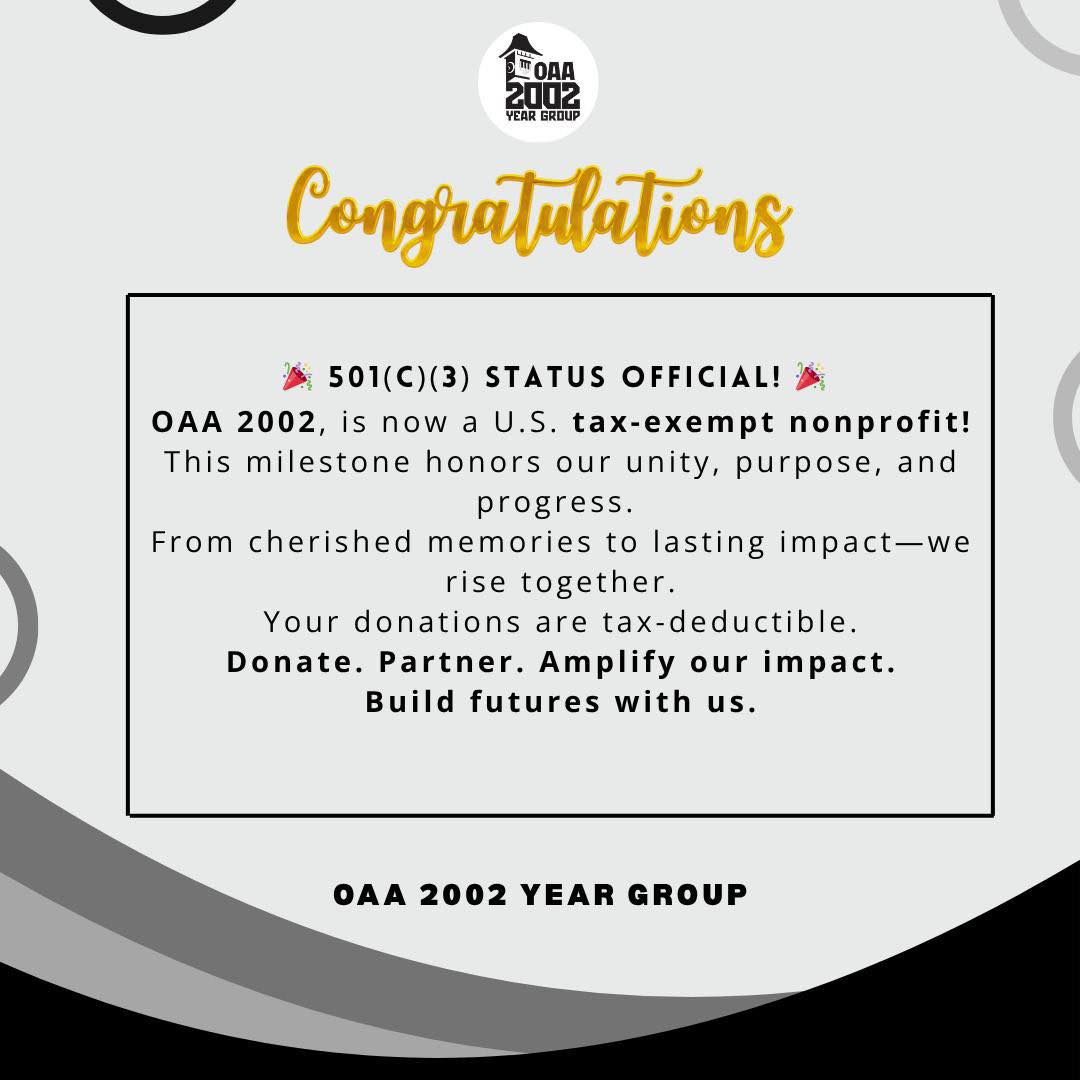 OAA 2002 YEAR GROUP

Congratulations

🎉 501(C)(3) STATUS OFFICIAL! 🎉
OAA 2002, is now a U.S. tax-exempt nonprofit!
This milestone honors our unity, purpose, and progress.
From cherished memories to lasting impact—we rise together.
Your donations are tax-deductible.
Donate. Partner. Amplify our impact.
Build futures with us.

OAA 2002 YEAR GROUP